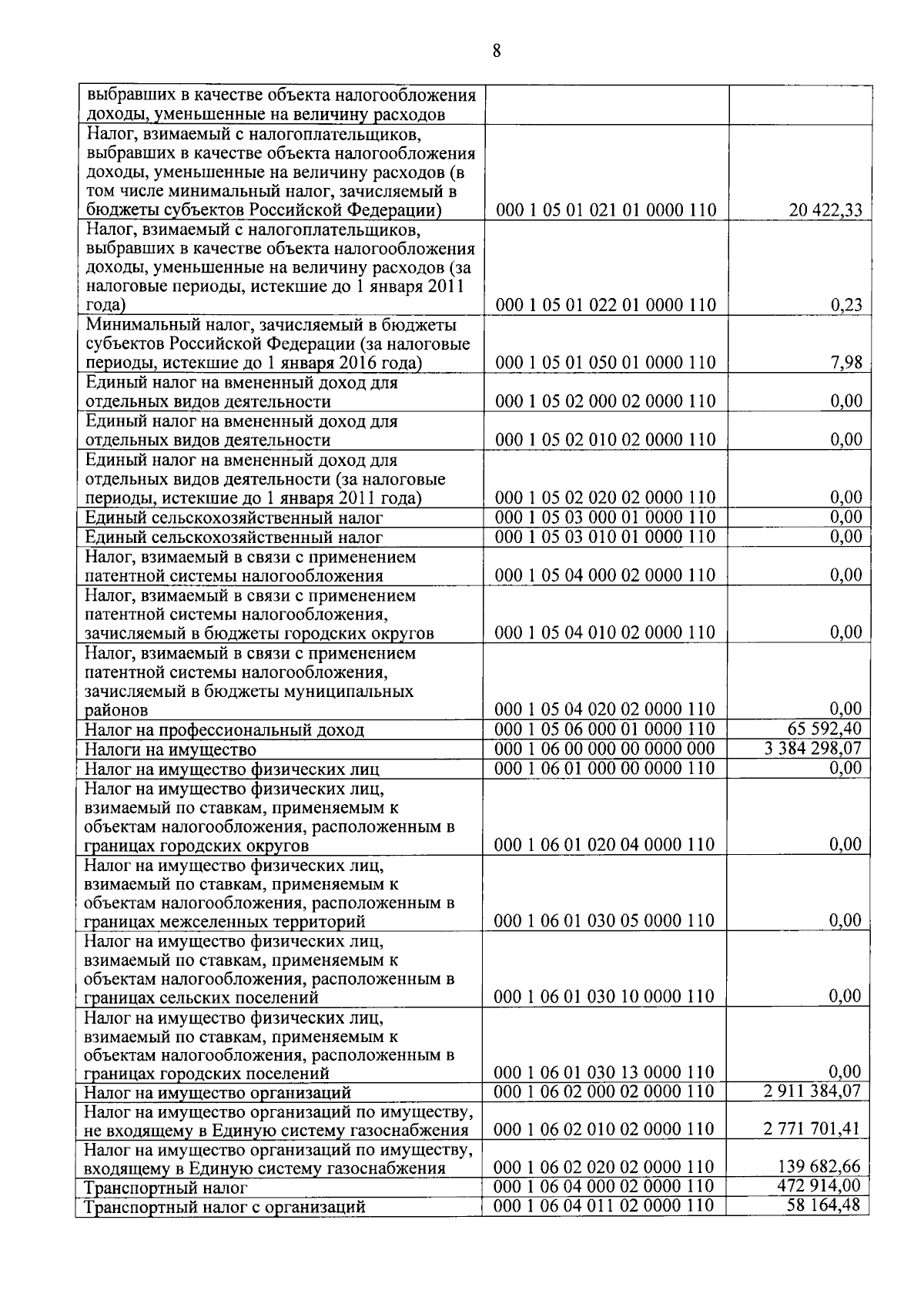 8

| | | |
|---|---|---|
| выбравших в качестве объекта налогообложения доходы, уменьшенные на величину расходов | | |
| Налог, взимаемый с налогоплательщиков, выбравших в качестве объекта налогообложения доходы, уменьшенные на величину расходов (в том числе минимальный налог, зачисляемый в бюджеты субъектов Российской Федерации) | 000 1 05 01 021 01 0000 110 | 20 422,33 |
| Налог, взимаемый с налогоплательщиков, выбравших в качестве объекта налогообложения доходы, уменьшенные на величину расходов (за налоговые периоды, истекшие до 1 января 2011 года) | 000 1 05 01 022 01 0000 110 | 0,23 |
| Минимальный налог, зачисляемый в бюджеты субъектов Российской Федерации (за налоговые периоды, истекшие до 1 января 2016 года) | 000 1 05 01 050 01 0000 110 | 7,98 |
| Единый налог на вмененный доход для отдельных видов деятельности | 000 1 05 02 000 02 0000 110 | 0,00 |
| Единый налог на вмененный доход для отдельных видов деятельности | 000 1 05 02 010 02 0000 110 | 0,00 |
| Единый налог на вмененный доход для отдельных видов деятельности (за налоговые периоды, истекшие до 1 января 2011 года) | 000 1 05 02 020 02 0000 110 | 0,00 |
| Единый сельскохозяйственный налог | 000 1 05 03 000 01 0000 110 | 0,00 |
| Единый сельскохозяйственный налог | 000 1 05 03 010 01 0000 110 | 0,00 |
| Налог, взимаемый в связи с применением патентной системы налогообложения | 000 1 05 04 000 02 0000 110 | 0,00 |
| Налог, взимаемый в связи с применением патентной системы налогообложения, зачисляемый в бюджеты городских округов | 000 1 05 04 010 02 0000 110 | 0,00 |
| Налог, взимаемый в связи с применением патентной системы налогообложения, зачисляемый в бюджеты муниципальных районов | 000 1 05 04 020 02 0000 110 | 0,00 |
| Налог на профессиональный доход | 000 1 05 06 000 01 0000 110 | 65 592,40 |
| Налоги на имущество | 000 1 06 00 000 00 0000 000 | 3 384 298,07 |
| Налог на имущество физических лиц | 000 1 06 01 000 00 0000 110 | 0,00 |
| Налог на имущество физических лиц, взимаемый по ставкам, применяемым к объектам налогообложения, расположенным в границах городских округов | 000 1 06 01 020 04 0000 110 | 0,00 |
| Налог на имущество физических лиц, взимаемый по ставкам, применяемым к объектам налогообложения, расположенным в границах межселенных территорий | 000 1 06 01 030 05 0000 110 | 0,00 |
| Налог на имущество физических лиц, взимаемый по ставкам, применяемым к объектам налогообложения, расположенным в границах сельских поселений | 000 1 06 01 030 10 0000 110 | 0,00 |
| Налог на имущество физических лиц, взимаемый по ставкам, применяемым к объектам налогообложения, расположенным в границах городских поселений | 000 1 06 01 030 13 0000 110 | 0,00 |
| Налог на имущество организаций | 000 1 06 02 000 02 0000 110 | 2 911 384,07 |
| Налог на имущество организаций по имуществу, не входящему в Единую систему газоснабжения | 000 1 06 02 010 02 0000 110 | 2 771 701,41 |
| Налог на имущество организаций по имуществу, входящему в Единую систему газоснабжения | 000 1 06 02 020 02 0000 110 | 139 682,66 |
| Транспортный налог | 000 1 06 04 000 02 0000 110 | 472 914,00 |
| Транспортный налог с организаций | 000 1 06 04 011 02 0000 110 | 58 164,48 |